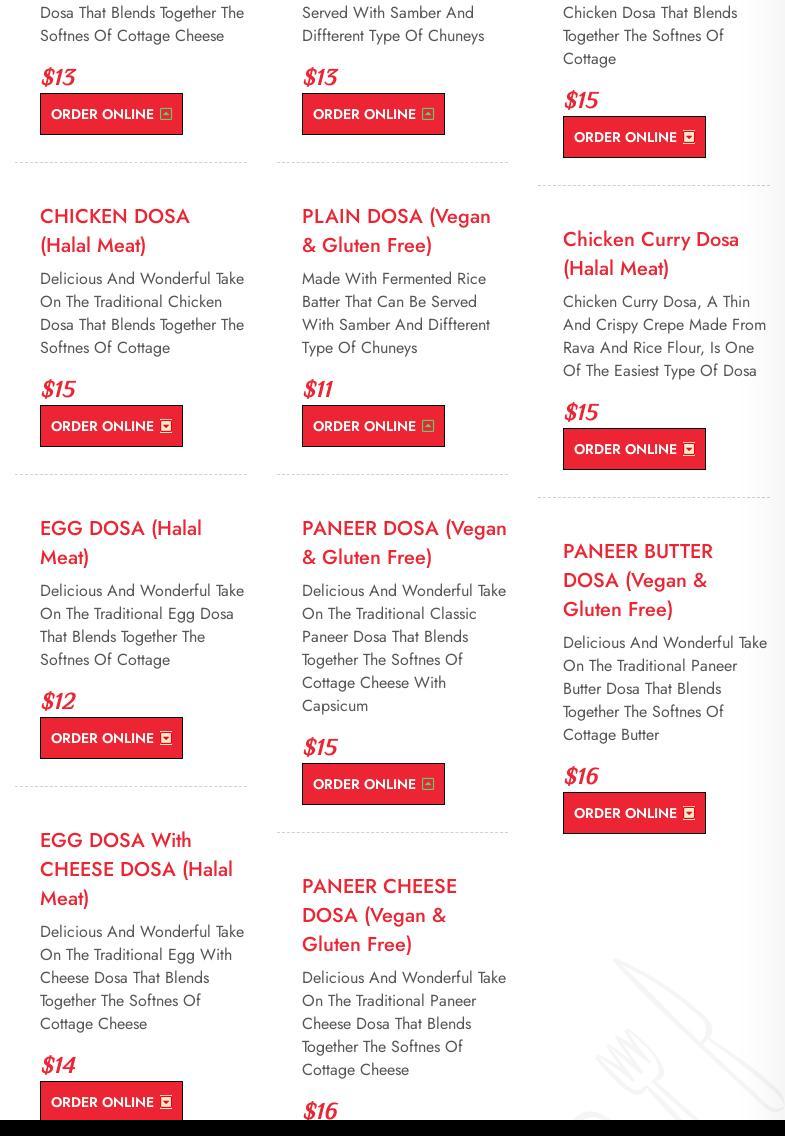 Dosa That Blends Together The Softnes Of Cottage Cheese

$13

ORDER ONLINE

CHICKEN DOSA (Halal Meat)

Delicious And Wonderful Take On The Traditional Chicken Dosa That Blends Together The Softnes Of Cottage

$15

ORDER ONLINE

EGG DOSA (Halal Meat)

Delicious And Wonderful Take On The Traditional Egg Dosa That Blends Together The Softnes Of Cottage

$12

ORDER ONLINE

EGG DOSA With CHEESE DOSA (Halal Meat)

Delicious And Wonderful Take On The Traditional Egg With Cheese Dosa That Blends Together The Softnes Of Cottage Cheese

$14

ORDER ONLINE

Served With Samber And Diffterent Type Of Chuneys

$13

ORDER ONLINE

PLAIN DOSA (Vegan & Gluten Free)

Made With Fermented Rice Batter That Can Be Served With Samber And Diffterent Type Of Chuneys

$11

ORDER ONLINE

PANEER DOSA (Vegan & Gluten Free)

Delicious And Wonderful Take On The Traditional Classic Paneer Dosa That Blends Together The Softnes Of Cottage Cheese With Capsicum

$15

ORDER ONLINE

PANEER CHEESE DOSA (Vegan & Gluten Free)

Delicious And Wonderful Take On The Traditional Paneer Cheese Dosa That Blends Together The Softnes Of Cottage Cheese

$16

Chicken Dosa That Blends Together The Softnes Of Cottage

$15

ORDER ONLINE

Chicken Curry Dosa (Halal Meat)

Chicken Curry Dosa, A Thin And Crispy Crepe Made From Rava And Rice Flour, Is One Of The Easiest Type Of Dosa

$15

ORDER ONLINE

PANEER BUTTER DOSA (Vegan & Gluten Free)

Delicious And Wonderful Take On The Traditional Paneer Butter Dosa That Blends Together The Softnes Of Cottage Butter

$16

ORDER ONLINE